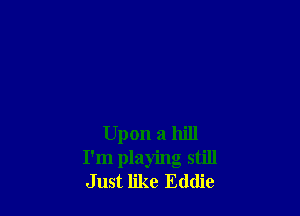 Upon a hill
I'm playing still
Just like Eddie